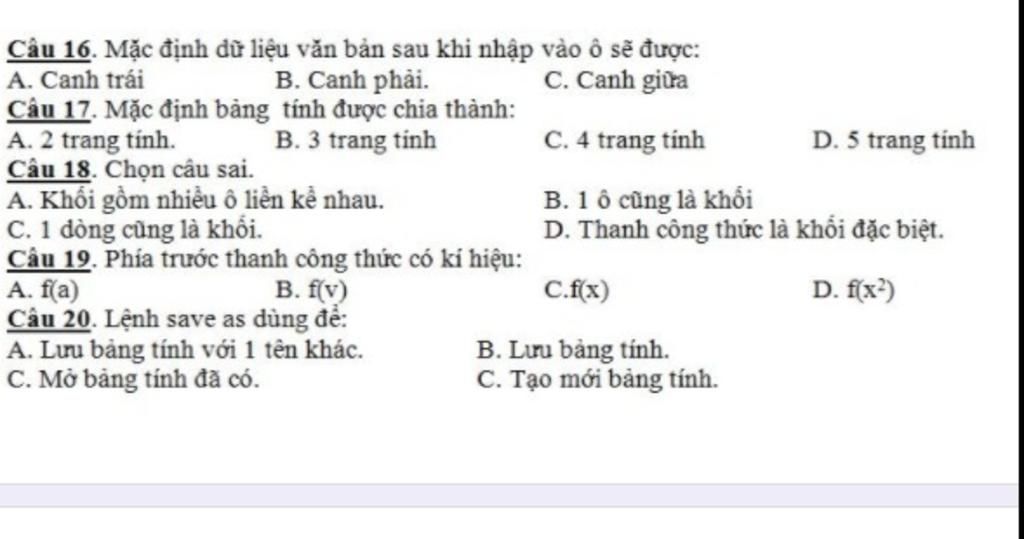 Câu 16. Mặc định dữ liệu văn bản sau khi nhập vào ô sẽ được:
A. Canh trái B. Canh phải. C. Canh giữa

Câu 17. Mặc định bảng tính được chia thành:
A. 2 trang tính. B. 3 trang tính C. 4 trang tính D. 5 trang tính

Câu 18. Chọn câu sai.
A. Khối gồm nhiều ô liền kề nhau. B. 1 ô cũng là khối
C. 1 dòng cũng là khối. D. Thanh công thức là khối đặc biệt.

Câu 19. Phía trước thanh công thức có kí hiệu:
A. f(a) B. f(v) C.f(x) D. $f(x^2)$

Câu 20. Lệnh save as dùng để:
A. Lưu bảng tính với 1 tên khác. B. Lưu bảng tính.
C. Mở bảng tính đã có. C. Tạo mới bảng tính.